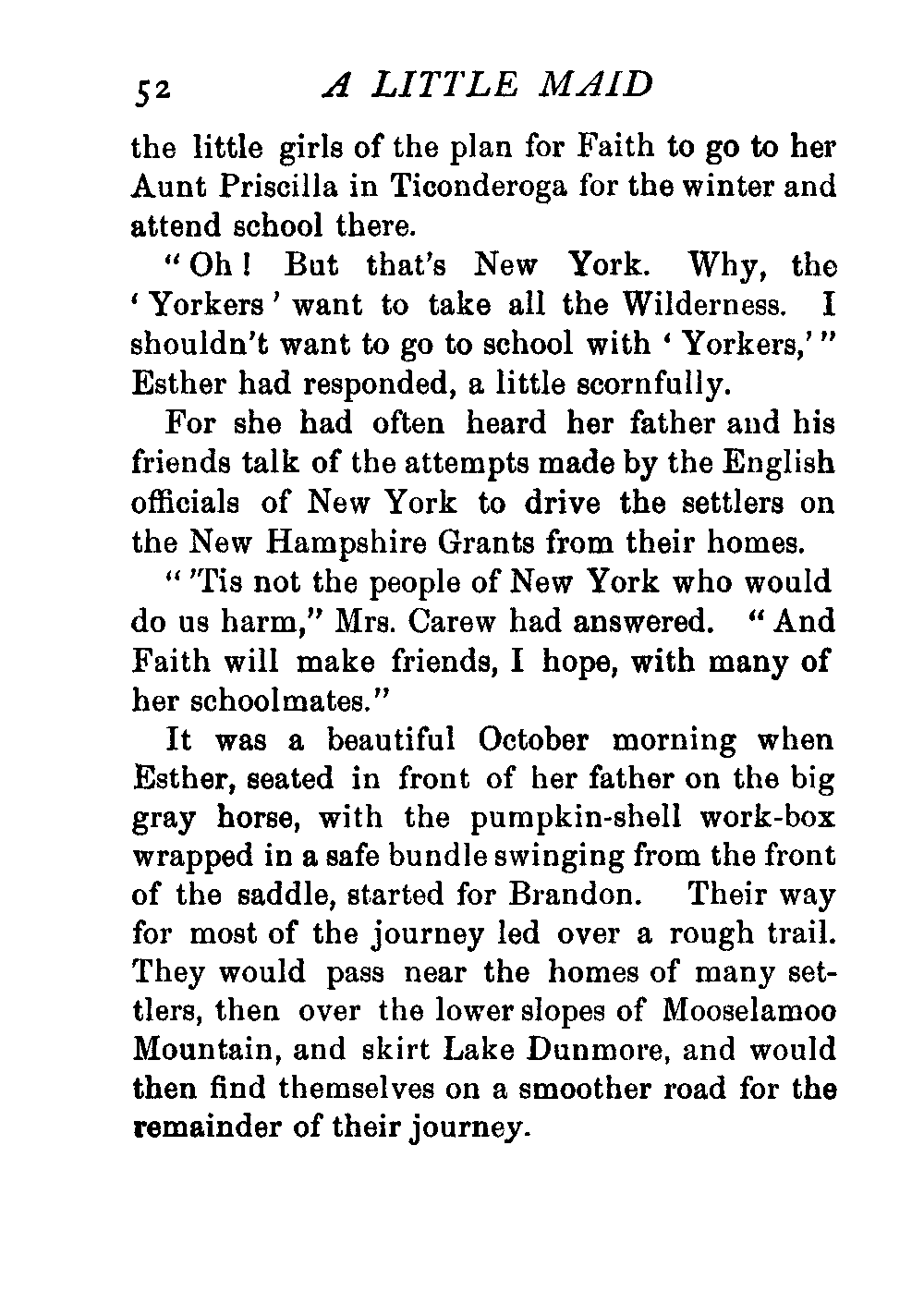 52 A LITTLE MAID

the little girls of the plan for Faith to go to her Aunt Priscilla in Ticonderoga for the winter and attend school there.

"Oh! But that's New York. Why, the 'Yorkers' want to take all the Wilderness. I shouldn't want to go to school with 'Yorkers,'" Esther had responded, a little scornfully.

For she had often heard her father and his friends talk of the attempts made by the English officials of New York to drive the settlers on the New Hampshire Grants from their homes.

"'Tis not the people of New York who would do us harm," Mrs. Carew had answered. "And Faith will make friends, I hope, with many of her schoolmates."

It was a beautiful October morning when Esther, seated in front of her father on the big gray horse, with the pumpkin-shell work-box wrapped in a safe bundle swinging from the front of the saddle, started for Brandon. Their way for most of the journey led over a rough trail. They would pass near the homes of many settlers, then over the lower slopes of Mooselamoo Mountain, and skirt Lake Dunmore, and would then find themselves on a smoother road for the remainder of their journey.